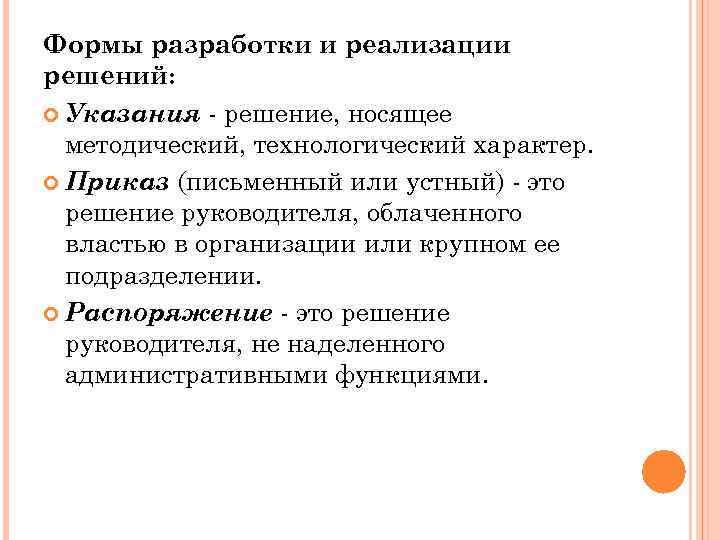 Формы разработки и реализации решений:

Указания - решение, носящее методический, технологический характер.

Приказ (письменный или устный) - это решение руководителя, облаченного властью в организации или крупном ее подразделении.

Распоряжение - это решение руководителя, не наделенного административными функциями.